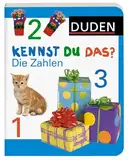 2
DUDEN
KENNST DU DAS?
Die Zahlen
3
1